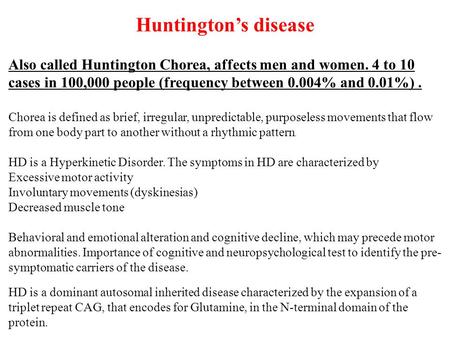 Huntington's disease

Also called Huntington Chorea, affects men and women. 4 to 10 cases in 100,000 people (frequency between 0.004% and 0.01%) .

Chorea is defined as brief, irregular, unpredictable, purposeless movements that flow from one body part to another without a rhythmic pattern

HD is a Hyperkinetic Disorder. The symptoms in HD are characterized by
Excessive motor activity
Involuntary movements (dyskinesias)
Decreased muscle tone

Behavioral and emotional alteration and cognitive decline, which may precede motor abnormalities. Importance of cognitive and neuropsychological test to identify the pre-symptomatic carriers of the disease.

HD is a dominant autosomal inherited disease characterized by the expansion of a triplet repeat CAG, that encodes for Glutamine, in the N-terminal domain of the protein.